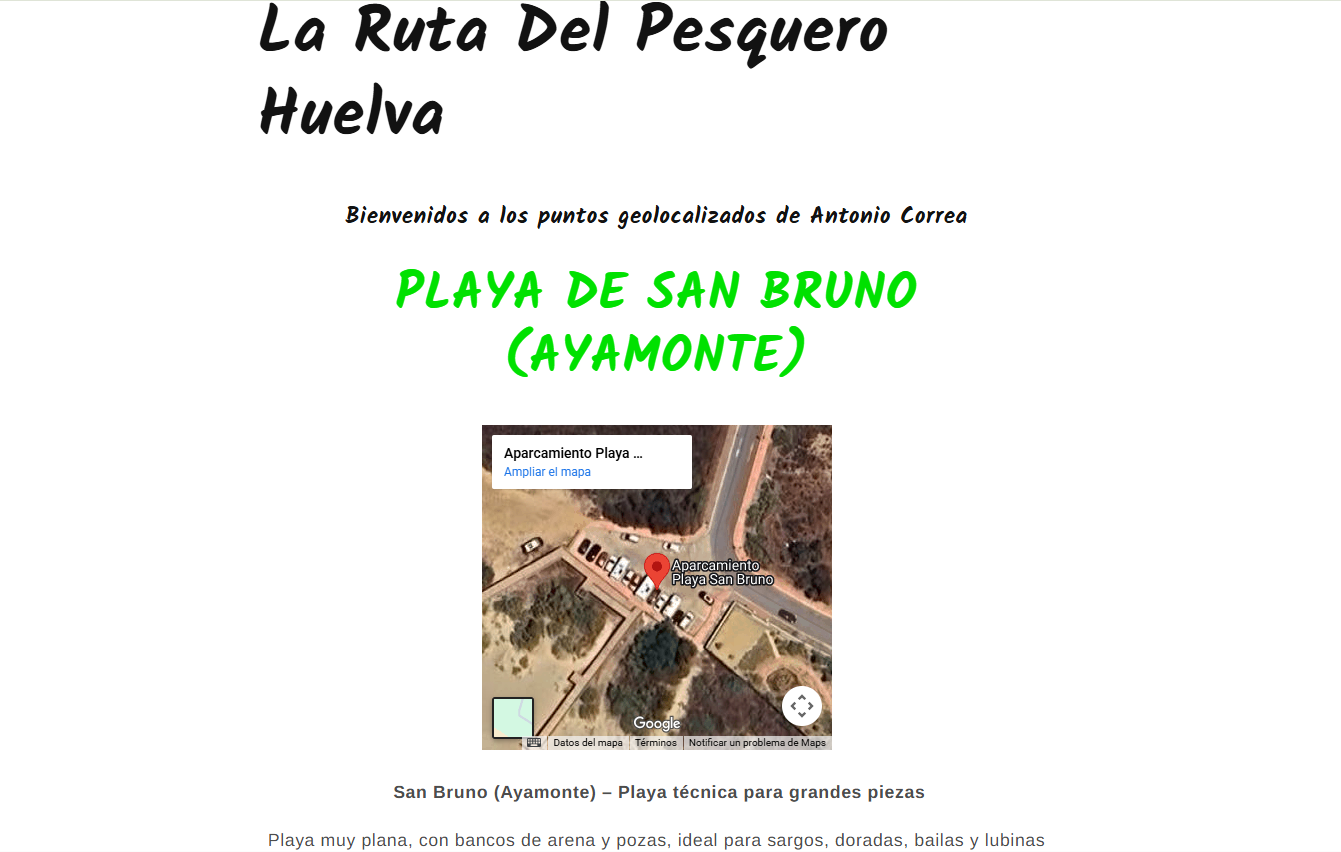 La Ruta Del Pesquero Huelva

Bienvenidos a los puntos geolocalizados de Antonio Correa

PLAYA DE SAN BRUNO (AYAMONTE)

Aparcamiento Playa ...
Ampliar el mapa

Aparcamiento Playa San Bruno

Google
Datos del mapa Términos Notificar un problema de Maps

San Bruno (Ayamonte) – Playa técnica para grandes piezas

Playa muy plana, con bancos de arena y pozas, ideal para sargos, doradas, bailas y lubinas